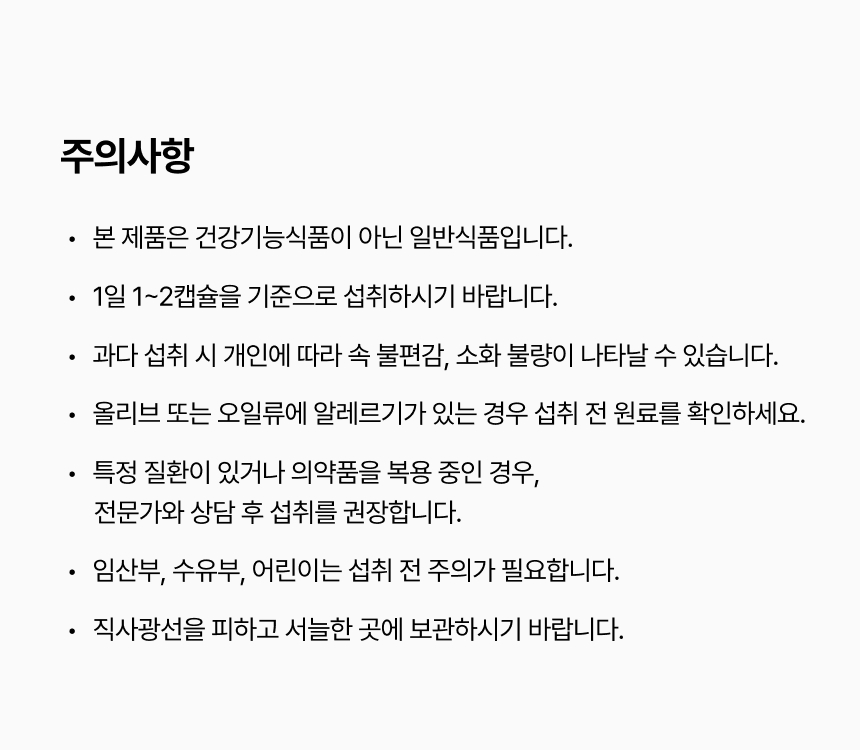 주의사항

• 본 제품은 건강기능식품이 아닌 일반식품입니다.

• 1일 1~2캡슐을 기준으로 섭취하시기 바랍니다.

• 과다 섭취 시 개인에 따라 속 불편감, 소화 불량이 나타날 수 있습니다.

• 올리브 또는 오일류에 알레르기가 있는 경우 섭취 전 원료를 확인하세요.

• 특정 질환이 있거나 의약품을 복용 중인 경우, 전문가와 상담 후 섭취를 권장합니다.

• 임산부, 수유부, 어린이는 섭취 전 주의가 필요합니다.

• 직사광선을 피하고 서늘한 곳에 보관하시기 바랍니다.